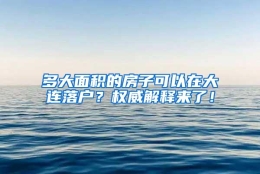 多大面积的房子可以在大连落户？权威解释来了！